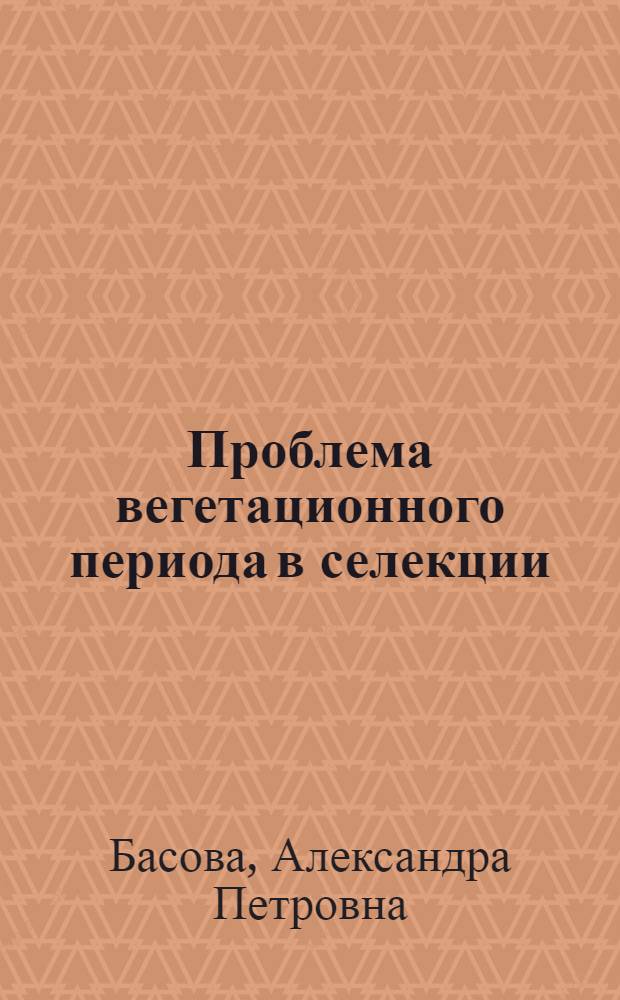 Проблема вегетационного периода в селекции

Басова, Александра Петровна